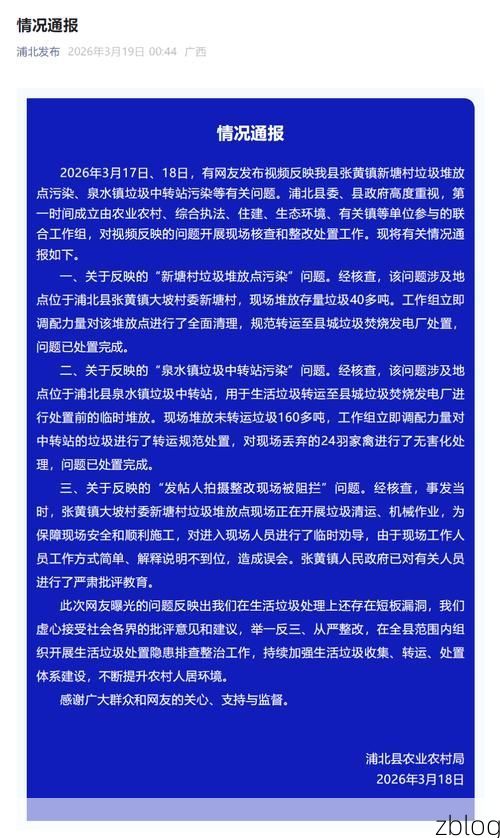 情况通报

浦北发布 2026年3月19日 00:44 广西

情况通报

2026年3月17日、18日，有网友发布视频反映我县张黄镇新塘村垃圾堆放点污染、泉水镇垃圾中转站污染等有关问题。浦北县委、县政府高度重视，第一时间成立由农业农村、综合执法、住建、生态环境、有关镇等单位参与的联合工作组，对视频反映的问题开展现场核查和整改处置工作。现将有关情况通报如下。

一、关于反映的“新塘村垃圾堆放点污染”问题。经核查，该问题涉及地点位于浦北县张黄镇大坡村委新塘村，现场堆放存量垃圾40多吨。工作组立即调配力量对该堆放点进行了全面清理，规范转运至县城垃圾焚烧发电厂处置，问题已处置完成。

二、关于反映的“泉水镇垃圾中转站污染”问题。经核查，该问题涉及地点位于浦北县泉水镇垃圾中转站，用于生活垃圾转运至县城垃圾焚烧发电厂进行处置前的临时堆放。现场堆放未转运垃圾160多吨，工作组立即调配力量对中转站的垃圾进行了转运规范处置，对现场丢弃的24羽家禽进行了无害化处理，问题已处置完成。

三、关于反映的“发帖人拍摄整改现场被阻拦”问题。经核查，事发当时，张黄镇大坡村委新塘村垃圾堆放点现场正在开展垃圾清运、机械作业，为保障现场安全和顺利施工，对进入现场人员进行了临时劝导，由于现场工作人员工作方式简单、解释说明不到位，造成误会。张黄镇人民政府已对有关人员进行了严肃批评教育。

此次网友曝光的问题反映出我们在生活垃圾处理上还存在短板漏洞，我们虚心接受社会各界的批评意见和建议，举一反三、从严整改，在全县范围内组织开展生活垃圾处置隐患排查整治工作，持续加强生活垃圾收集、转运、处置体系建设，不断提升农村人居环境。

感谢广大群众和网友的关心、支持与监督。

浦北县农业农村局
2026年3月18日

zblog